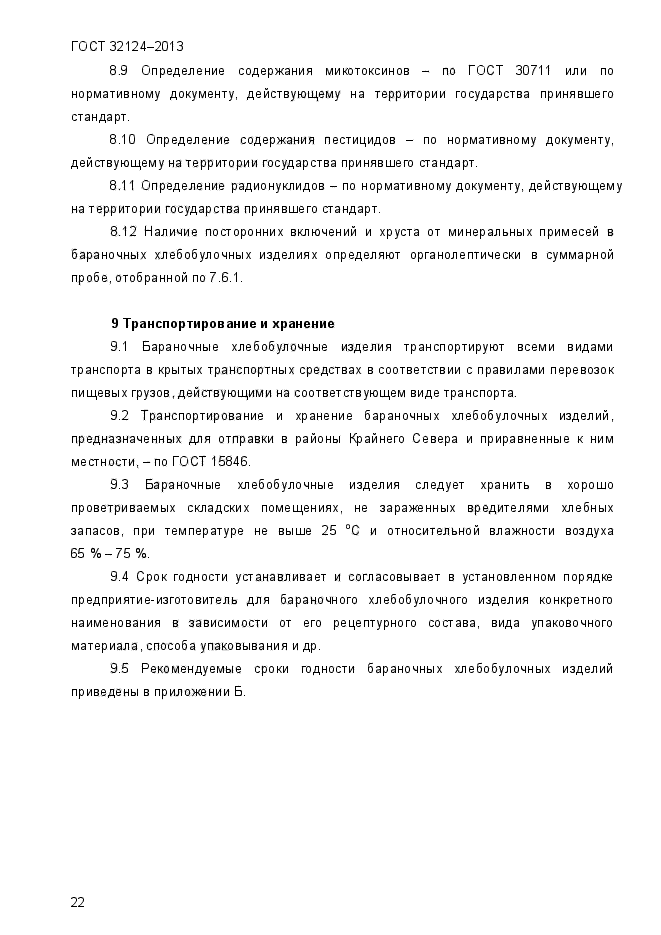 ГОСТ 32124–2013

8.9 Определение содержания микотоксинов – по ГОСТ 30711 или по нормативному документу, действующему на территории государства принявшего стандарт.

8.10 Определение содержания пестицидов – по нормативному документу, действующему на территории государства принявшего стандарт.

8.11 Определение радионуклидов – по нормативному документу, действующему на территории государства принявшего стандарт.

8.12 Наличие посторонних включений и хруста от минеральных примесей в бараночных хлебобулочных изделиях определяют органолептически в суммарной пробе, отобранной по 7.6.1.

9 Транспортирование и хранение

9.1 Бараночные хлебобулочные изделия транспортируют всеми видами транспорта в крытых транспортных средствах в соответствии с правилами перевозок пищевых грузов, действующими на соответствующем виде транспорта.

9.2 Транспортирование и хранение бараночных хлебобулочных изделий, предназначенных для отправки в районы Крайнего Севера и приравненные к ним местности, – по ГОСТ 15846.

9.3 Бараночные хлебобулочные изделия следует хранить в хорошо проветриваемых складских помещениях, не зараженных вредителями хлебных запасов, при температуре не выше 25 °С и относительной влажности воздуха 65 % – 75 %.

9.4 Срок годности устанавливает и согласовывает в установленном порядке предприятие-изготовитель для бараночного хлебобулочного изделия конкретного наименования в зависимости от его рецептурного состава, вида упаковочного материала, способа упаковывания и др.

9.5 Рекомендуемые сроки годности бараночных хлебобулочных изделий приведены в приложении Б.

22